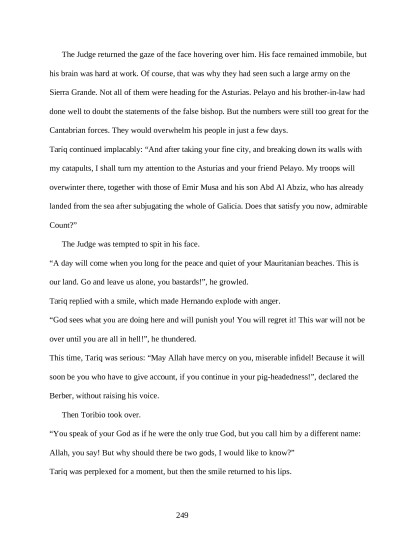 The Judge returned the gaze of the face hovering over him. His face remained immobile, but his brain was hard at work. Of course, that was why they had seen such a large army on the Sierra Grande. Not all of them were heading for the Asturias. Pelayo and his brother-in-law had done well to doubt the statements of the false bishop. But the numbers were still too great for the Cantabrian forces. They would overwhelm his people in just a few days.

Tariq continued implacably: “And after taking your fine city, and breaking down its walls with my catapults, I shall turn my attention to the Asturias and your friend Pelayo. My troops will overwinter there, together with those of Emir Musa and his son Abd Al Abziz, who has already landed from the sea after subjugating the whole of Galicia. Does that satisfy you now, admirable Count?”

The Judge was tempted to spit in his face.

“A day will come when you long for the peace and quiet of your Mauritanian beaches. This is our land. Go and leave us alone, you bastards!”, he growled.

Tariq replied with a smile, which made Hernando explode with anger.

“God sees what you are doing here and will punish you! You will regret it! This war will not be over until you are all in hell!”, he thundered.

This time, Tariq was serious: “May Allah have mercy on you, miserable infidel! Because it will soon be you who have to give account, if you continue in your pig-headedness!”, declared the Berber, without raising his voice.

Then Toribio took over.

“You speak of your God as if he were the only true God, but you call him by a different name: Allah, you say! But why should there be two gods, I would like to know?”

Tariq was perplexed for a moment, but then the smile returned to his lips.

249